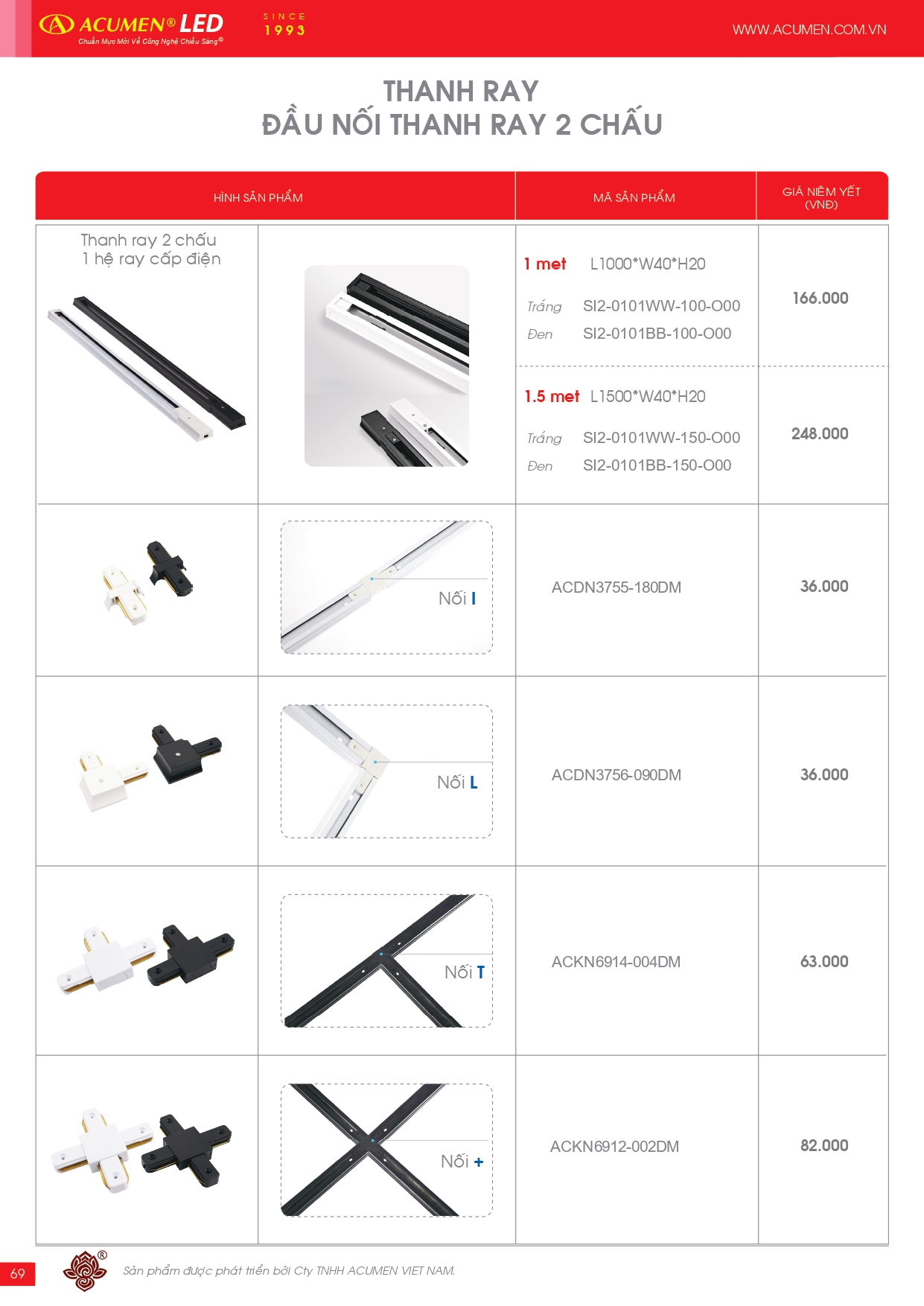 ACUMEN® LED
Chuẩn Mực Mới Về Công Nghệ Chiếu Sáng®
SINCE
1993

WWW.ACUMEN.COM.VN

THANH RAY
ĐẦU NỐI THANH RAY 2 CHẤU

| HÌNH SẢN PHẨM | | MÃ SẢN PHẨM | GIÁ NIÊM YẾT (VNĐ) |
|---|---|---|---|
| Thanh ray 2 chấu 1 hệ ray cấp điện | | 1 met L1000*W40*H20 Trắng SI2-0101WW-100-O00 Đen SI2-0101BB-100-O00 | 166.000 |
| | | 1.5 met L1500*W40*H20 Trắng SI2-0101WW-150-O00 Đen SI2-0101BB-150-O00 | 248.000 |
| | Nối I | ACDN3755-180DM | 36.000 |
| | Nối L | ACDN3756-090DM | 36.000 |
| | Nối T | ACKN6914-004DM | 63.000 |
| | Nối + | ACKN6912-002DM | 82.000 |

69
Sản phẩm được phát triển bởi Cty TNHH ACUMEN VIET NAM.